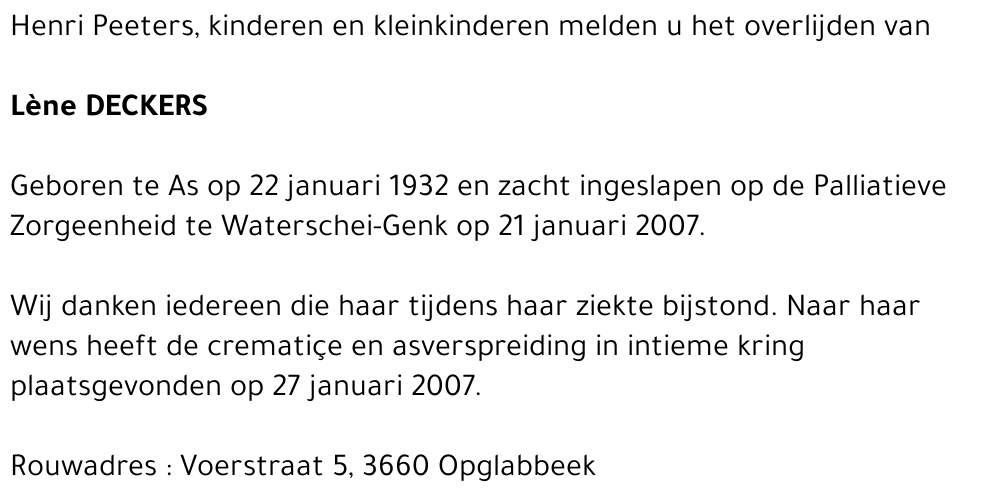 Henri Peeters, kinderen en kleinkinderen melden u het overlijden van

Lène DECKERS

Geboren te As op 22 januari 1932 en zacht ingeslapen op de Palliatieve Zorgeenheid te Waterschei-Genk op 21 januari 2007.

Wij danken iedereen die haar tijdens haar ziekte bijstond. Naar haar wens heeft de crematiçe en asverspreiding in intieme kring plaatsgevonden op 27 januari 2007.

Rouwadres : Voerstraat 5, 3660 Opglabbeek